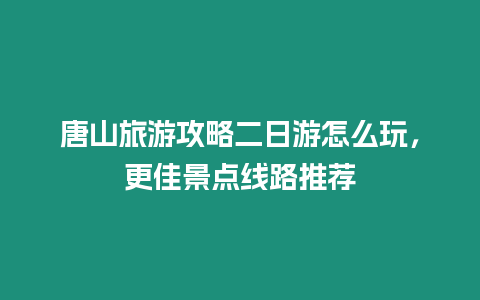 唐山旅游攻略二日游怎么玩，更佳景点线路推荐